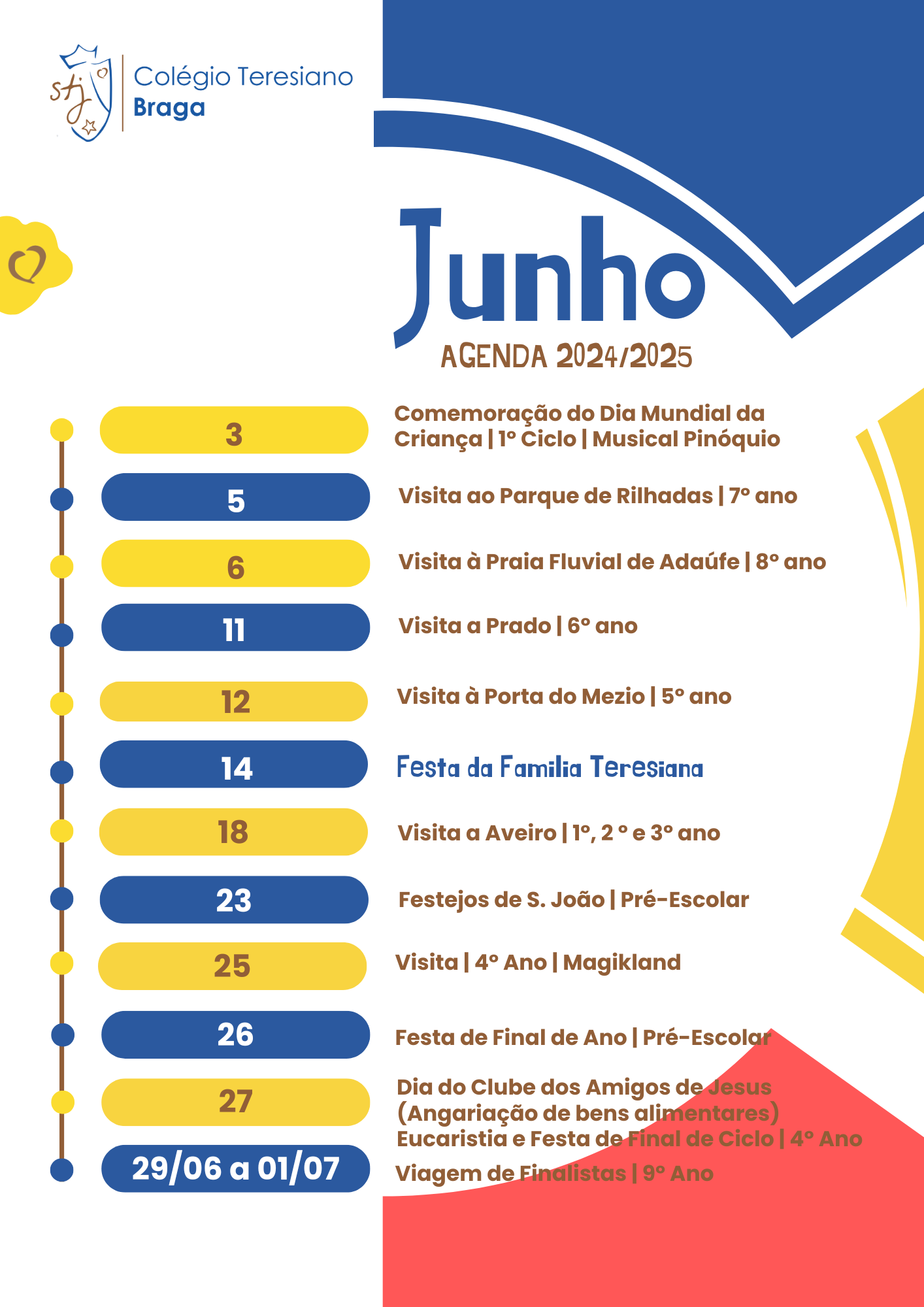 stj

Colégio Teresiano
Braga

Junho
AGENDA 2024/2025

3
Comemoração do Dia Mundial da Criança | 1º Ciclo | Musical Pinóquio

5
Visita ao Parque de Rilhadas | 7º ano

6
Visita à Praia Fluvial de Adaúfe | 8º ano

11
Visita a Prado | 6º ano

12
Visita à Porta do Mezio | 5º ano

14
Festa da Familia Teresiana

18
Visita a Aveiro | 1º, 2 º e 3º ano

23
Festejos de S. João | Pré-Escolar

25
Visita | 4º Ano | Magikland

26
Festa de Final de Ano | Pré-Escolar

27
Dia do Clube dos Amigos de Jesus
(Angariação de bens alimentares)
Eucaristia e Festa de Final de Ciclo | 4º Ano

29/06 a 01/07
Viagem de Finalistas | 9º Ano